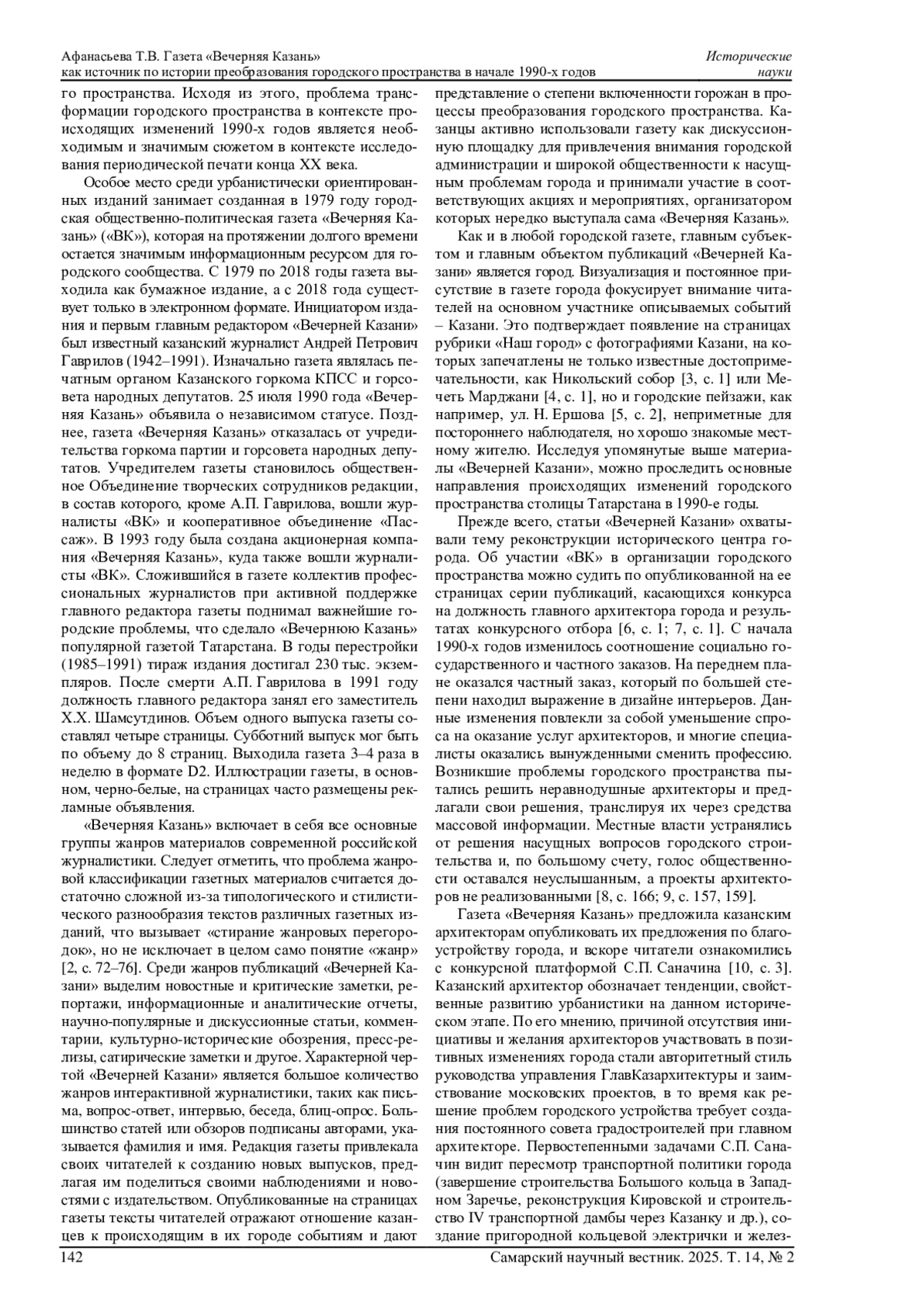 Афанасьева Т.В. Газета «Вечерняя Казань» как источник по истории преобразования городского пространства в начале 1990-х годов

Исторические науки

го пространства. Исходя из этого, проблема трансформации городского пространства в контексте происходящих изменений 1990-х годов является необходимым и значимым сюжетом в контексте исследования периодической печати конца XX века.

Особое место среди урбанистически ориентированных изданий занимает созданная в 1979 году городская общественно-политическая газета «Вечерняя Казань» («ВК»), которая на протяжении долгого времени остается значимым информационным ресурсом для городского сообщества. С 1979 по 2018 годы газета выходила как бумажное издание, а с 2018 года существует только в электронном формате. Инициатором издания и первым главным редактором «Вечерней Казани» был известный казанский журналист Андрей Петрович Гаврилов (1942–1991). Изначально газета являлась печатным органом Казанского горкома КПСС и горсовета народных депутатов. 25 июля 1990 года «Вечерняя Казань» объявила о независимом статусе. Позднее, газета «Вечерняя Казань» отказалась от учредительства горкома партии и горсовета народных депутатов. Учредителем газеты становилось общественное Объединение творческих сотрудников редакции, в состав которого, кроме А.П. Гаврилова, вошли журналисты «ВК» и кооперативное объединение «Пассаж». В 1993 году была создана акционерная компания «Вечерняя Казань», куда также вошли журналисты «ВК». Сложившийся в газете коллектив профессиональных журналистов при активной поддержке главного редактора газеты поднимал важнейшие городские проблемы, что сделало «Вечернюю Казань» популярной газетой Татарстана. В годы перестройки (1985–1991) тираж издания достигал 230 тыс. экземпляров. После смерти А.П. Гаврилова в 1991 году должность главного редактора занял его заместитель Х.Х. Шамсутдинов. Объем одного выпуска газеты составлял четыре страницы. Субботний выпуск мог быть по объему до 8 страниц. Выходила газета 3–4 раза в неделю в формате D2. Иллюстрации газеты, в основном, черно-белые, на страницах часто размещены рекламные объявления.

«Вечерняя Казань» включает в себя все основные группы жанров материалов современной российской журналистики. Следует отметить, что проблема жанровой классификации газетных материалов считается достаточно сложной из-за типологического и стилистического разнообразия текстов различных газетных изданий, что вызывает «стирание жанровых перегородок», но не исключает в целом само понятие «жанр» [2, с. 72–76]. Среди жанров публикаций «Вечерней Казани» выделим новостные и критические заметки, репортажи, информационные и аналитические отчеты, научно-популярные и дискуссионные статьи, комментарии, культурно-исторические обозрения, пресс-релизы, сатирические заметки и другое. Характерной чертой «Вечерней Казани» является большое количество жанров интерактивной журналистики, таких как письма, вопрос-ответ, интервью, беседа, блиц-опрос. Большинство статей или обзоров подписаны авторами, указывается фамилия и имя. Редакция газеты привлекала своих читателей к созданию новых выпусков, предлагая им поделиться своими наблюдениями и новостями с издательством. Опубликованные на страницах газеты тексты читателей отражают отношение казанцев к происходящим в их городе событиям и дают представление о степени включенности горожан в процессы преобразования городского пространства. Казанцы активно использовали газету как дискуссионную площадку для привлечения внимания городской администрации и широкой общественности к насущным проблемам города и принимали участие в соответствующих акциях и мероприятиях, организатором которых нередко выступала сама «Вечерняя Казань».

Как и в любой городской газете, главным субъектом и главным объектом публикаций «Вечерней Казани» является город. Визуализация и постоянное присутствие в газете города фокусирует внимание читателей на основном участнике описываемых событий – Казани. Это подтверждает появление на страницах рубрики «Наш город» с фотографиями Казани, на которых запечатлены не только известные достопримечательности, как Никольский собор [3, с. 1] или Мечеть Марджани [4, с. 1], но и городские пейзажи, как например, ул. Н. Ершова [5, с. 2], неприметные для постороннего наблюдателя, но хорошо знакомые местному жителю. Исследуя упомянутые выше материалы «Вечерней Казани», можно проследить основные направления происходящих изменений городского пространства столицы Татарстана в 1990-е годы.

Прежде всего, статьи «Вечерней Казани» охватывали тему реконструкции исторического центра города. Об участии «ВК» в организации городского пространства можно судить по опубликованной на ее страницах серии публикаций, касающихся конкурса на должность главного архитектора города и результатах конкурсного отбора [6, с. 1; 7, с. 1]. С начала 1990-х годов изменилось соотношение социально государственного и частного заказов. На переднем плане оказался частный заказ, который по большей степени находил выражение в дизайне интерьеров. Данные изменения повлекли за собой уменьшение спроса на оказание услуг архитекторов, и многие специалисты оказались вынужденными сменить профессию. Возникшие проблемы городского пространства пытались решить неравнодушные архитекторы и предлагали свои решения, транслируя их через средства массовой информации. Местные власти устранялись от решения насущных вопросов городского строительства и, по большому счету, голос общественности оставался неуслышанным, а проекты архитекторов не реализованными [8, с. 166; 9, с. 157, 159].

Газета «Вечерняя Казань» предложила казанским архитекторам опубликовать их предложения по благоустройству города, и вскоре читатели ознакомились с конкурсной платформой С.П. Саначина [10, с. 3]. Казанский архитектор обозначает тенденции, свойственные развитию урбанистики на данном историческом этапе. По его мнению, причиной отсутствия инициативы и желания архитекторов участвовать в позитивных изменениях города стали авторитетный стиль руководства управления ГлавКазархитектуры и заимствование московских проектов, в то время как решение проблем городского устройства требует создания постоянного совета градостроителей при главном архитекторе. Первостепенными задачами С.П. Саначин видит пересмотр транспортной политики города (завершение строительства Большого кольца в Западном Заречье, реконструкция Кировской и строительство IV транспортной дамбы через Казанку и др.), создание пригородной кольцевой электрички и желез-

142

Самарский научный вестник. 2025. Т. 14, № 2